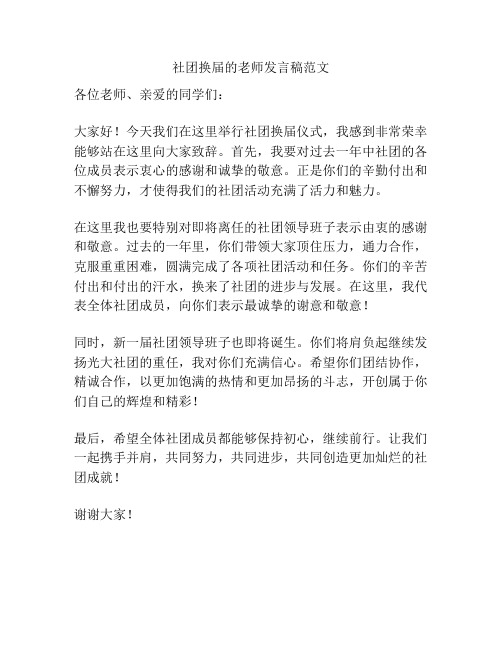 社团换届的老师发言稿范文

各位老师、亲爱的同学们：

大家好！今天我们在这里举行社团换届仪式，我感到非常荣幸能够站在这里向大家致辞。首先，我要对过去一年中社团的各位成员表示衷心的感谢和诚挚的敬意。正是你们的辛勤付出和不懈努力，才使得我们的社团活动充满了活力和魅力。

在这里我也要特别对即将离任的社团领导班子表示由衷的感谢和敬意。过去的一年里，你们带领大家顶住压力，通力合作，克服重重困难，圆满完成了各项社团活动和任务。你们的辛苦付出和付出的汗水，换来了社团的进步与发展。在这里，我代表全体社团成员，向你们表示最诚挚的谢意和敬意！

同时，新一届社团领导班子也即将诞生。你们将肩负起继续发扬光大社团的重任，我对你们充满信心。希望你们团结协作，精诚合作，以更加饱满的热情和更加昂扬的斗志，开创属于你们自己的辉煌和精彩！

最后，希望全体社团成员都能够保持初心，继续前行。让我们一起携手并肩，共同努力，共同进步，共同创造更加灿烂的社团成就！

谢谢大家！